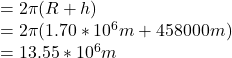 $= 2\pi(R + h)$
$= 2\pi(1.70 * 10^6 m + 458000m)$
$= 13.55 * 10^6 m$